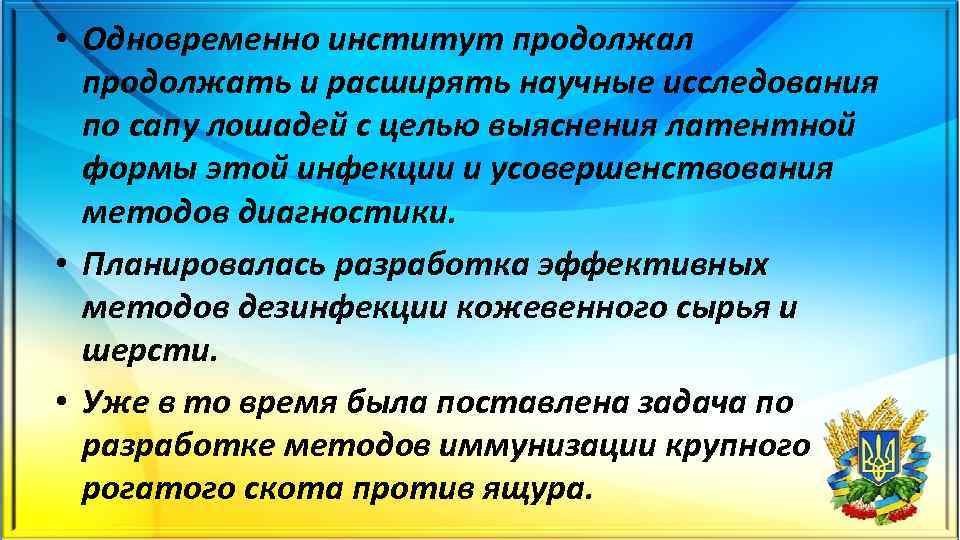 • Одновременно институт продолжал продолжать и расширять научные исследования по сапу лошадей с целью выяснения латентной формы этой инфекции и усовершенствования методов диагностики.

• Планировалась разработка эффективных методов дезинфекции кожевенного сырья и шерсти.

• Уже в то время была поставлена задача по разработке методов иммунизации крупного рогатого скота против ящура.